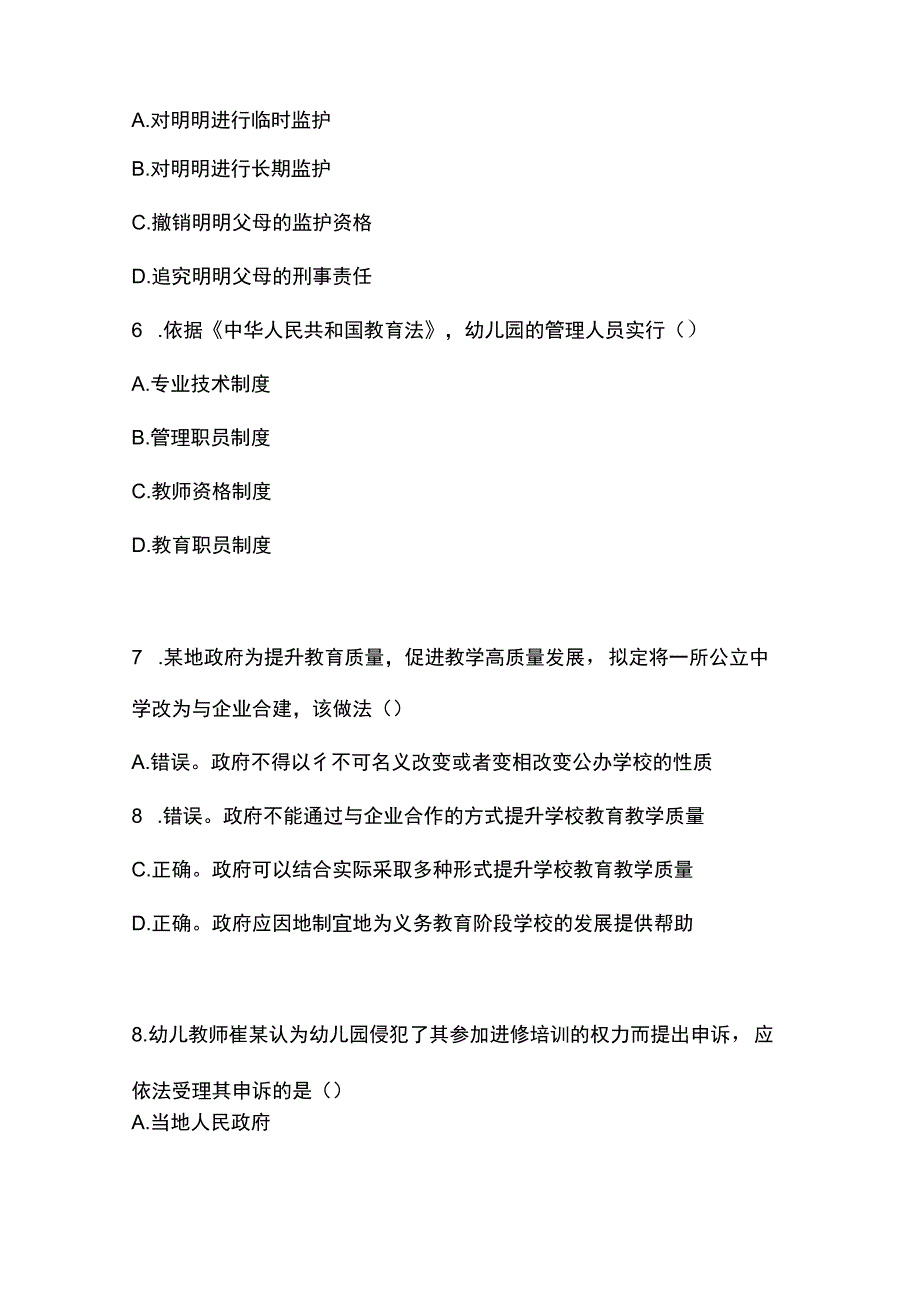 A.对明明进行临时监护

B.对明明进行长期监护

C.撤销明明父母的监护资格

D.追究明明父母的刑事责任

6 .依据《中华人民共和国教育法》，幼儿园的管理人员实行（）

A.专业技术制度

B.管理职员制度

C.教师资格制度

D.教育职员制度

7 .某地政府为提升教育质量，促进教学高质量发展，拟定将一所公立中学改为与企业合建，该做法（）

A.错误。政府不得以彳不可名义改变或者变相改变公办学校的性质

8 .错误。政府不能通过与企业合作的方式提升学校教育教学质量

C.正确。政府可以结合实际采取多种形式提升学校教育教学质量

D.正确。政府应因地制宜地为义务教育阶段学校的发展提供帮助

8.幼儿教师崔某认为幼儿园侵犯了其参加进修培训的权力而提出申诉，应依法受理其申诉的是（）

A.当地人民政府